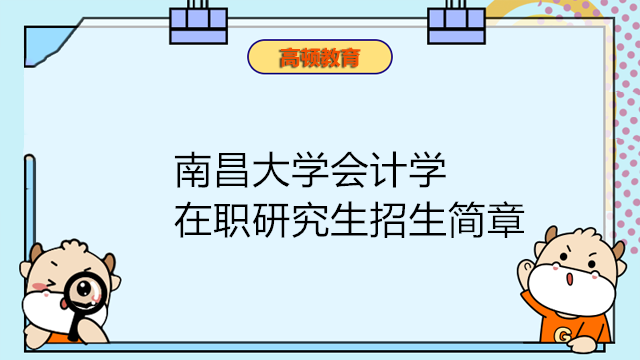 高顿教育

南昌大学会计学
在职研究生招生简章

G